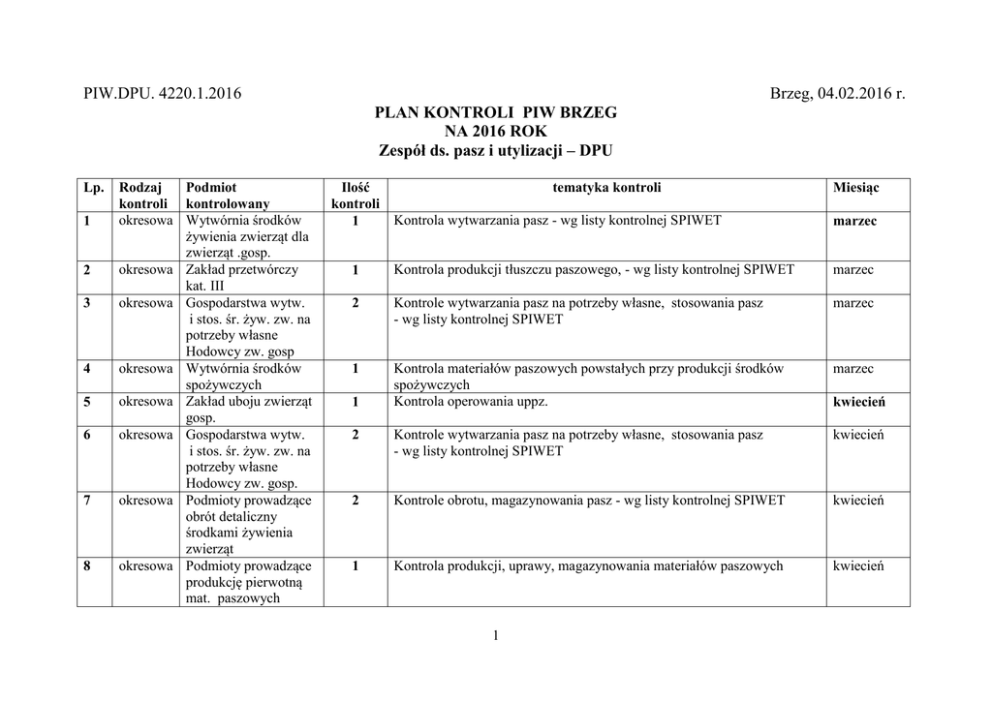 PIW.DPU. 4220.1.2016

Brzeg, 04.02.2016 r.

PLAN KONTROLI PIW BRZEG
NA 2016 ROK
Zespół ds. pasz i utylizacji – DPU

| Lp. | Rodzaj kontroli | Podmiot kontrolowany | Ilość kontroli | tematyka kontroli | Miesiąc |
|---|---|---|---|---|---|
| 1 | okresowa | Wytwórnia środków żywienia zwierząt dla zwierząt .gosp. | 1 | Kontrola wytwarzania pasz - wg listy kontrolnej SPIWET | marzec |
| 2 | okresowa | Zakład przetwórczy kat. III | 1 | Kontrola produkcji tłuszczu paszowego, - wg listy kontrolnej SPIWET | marzec |
| 3 | okresowa | Gospodarstwa wytw. i stos. śr. żyw. zw. na potrzeby własne Hodowcy zw. gosp | 2 | Kontrole wytwarzania pasz na potrzeby własne, stosowania pasz - wg listy kontrolnej SPIWET | marzec |
| 4 | okresowa | Wytwórnia środków spożywczych | 1 | Kontrola materiałów paszowych powstałych przy produkcji środków spożywczych | marzec |
| 5 | okresowa | Zakład uboju zwierząt gosp. | 1 | Kontrola operowania uppz. | kwiecień |
| 6 | okresowa | Gospodarstwa wytw. i stos. śr. żyw. zw. na potrzeby własne Hodowcy zw. gosp. | 2 | Kontrole wytwarzania pasz na potrzeby własne, stosowania pasz - wg listy kontrolnej SPIWET | kwiecień |
| 7 | okresowa | Podmioty prowadzące obrót detaliczny środkami żywienia zwierząt | 2 | Kontrole obrotu, magazynowania pasz - wg listy kontrolnej SPIWET | kwiecień |
| 8 | okresowa | Podmioty prowadzące produkcję pierwotną mat. paszowych | 1 | Kontrola produkcji, uprawy, magazynowania materiałów paszowych | kwiecień |

1